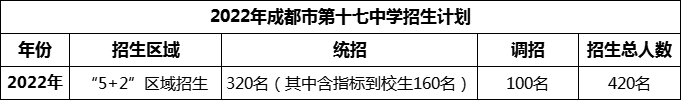 2022年成都市第十七中学招生计划

| 年份 | 招生区域 | 统招 | 调招 | 招生总人数 |
|---|---|---|---|---|
| 2022年 | “5+2”区域招生 | 320名（其中含指标到校生160名） | 100名 | 420名 |